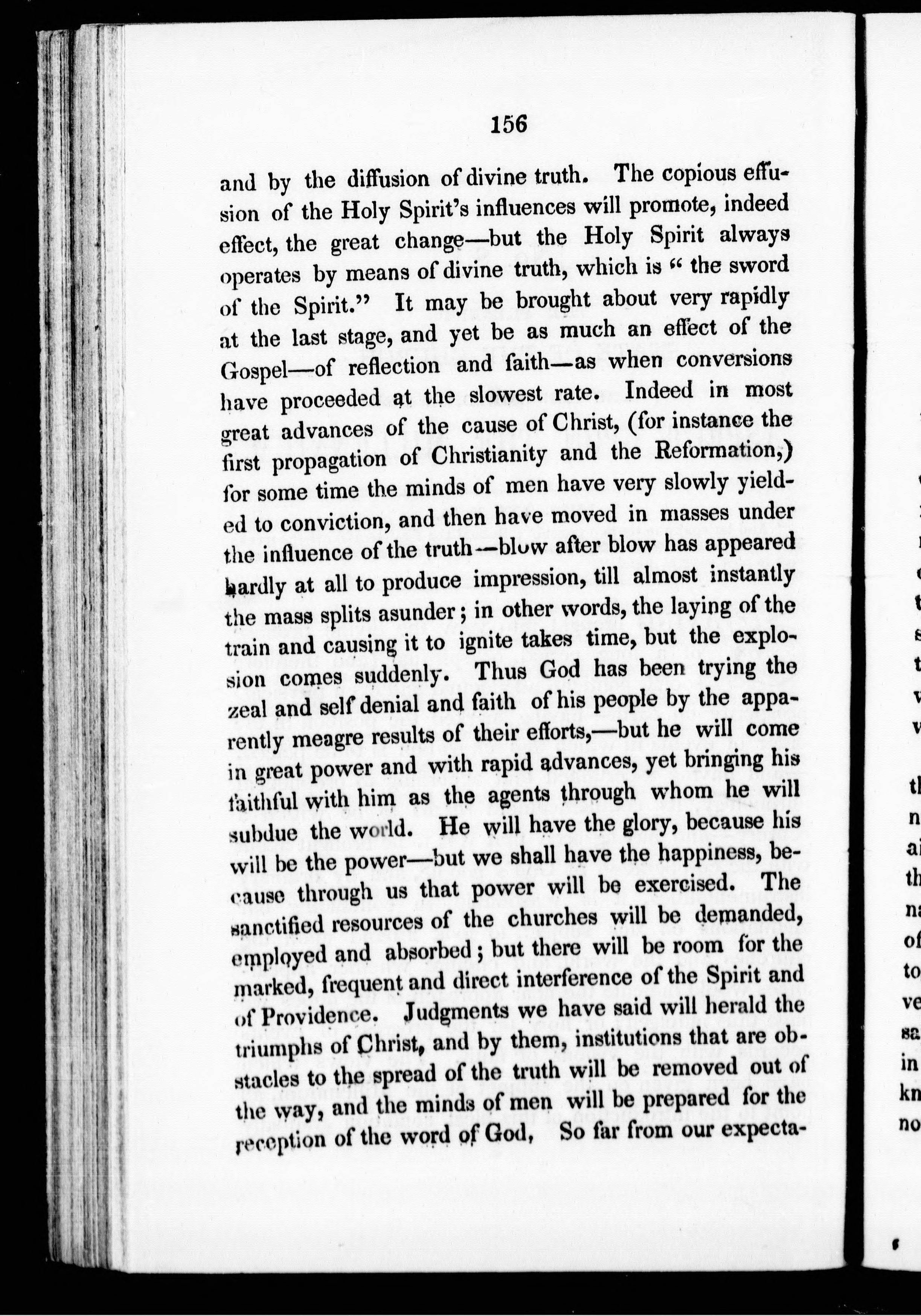 156

and by the diffusion of divine truth. The copious effusion of the Holy Spirit's influences will promote, indeed effect, the great change—but the Holy Spirit always operates by means of divine truth, which is "the sword of the Spirit." It may be brought about very rapidly at the last stage, and yet be as much an effect of the Gospel—of reflection and faith—as when conversions have proceeded at the slowest rate. Indeed in most great advances of the cause of Christ, (for instance the first propagation of Christianity and the Reformation,) for some time the minds of men have very slowly yielded to conviction, and then have moved in masses under the influence of the truth—blow after blow has appeared hardly at all to produce impression, till almost instantly the mass splits asunder; in other words, the laying of the train and causing it to ignite takes time, but the explosion comes suddenly. Thus God has been trying the zeal and self denial and faith of his people by the apparently meagre results of their efforts,—but he will come in great power and with rapid advances, yet bringing his faithful with him as the agents through whom he will subdue the world. He will have the glory, because his will be the power—but we shall have the happiness, because through us that power will be exercised. The sanctified resources of the churches will be demanded, employed and absorbed; but there will be room for the marked, frequent and direct interference of the Spirit and of Providence. Judgments we have said will herald the triumphs of Christ, and by them, institutions that are obstacles to the spread of the truth will be removed out of the way, and the minds of men will be prepared for the reception of the word of God, So far from our expecta-